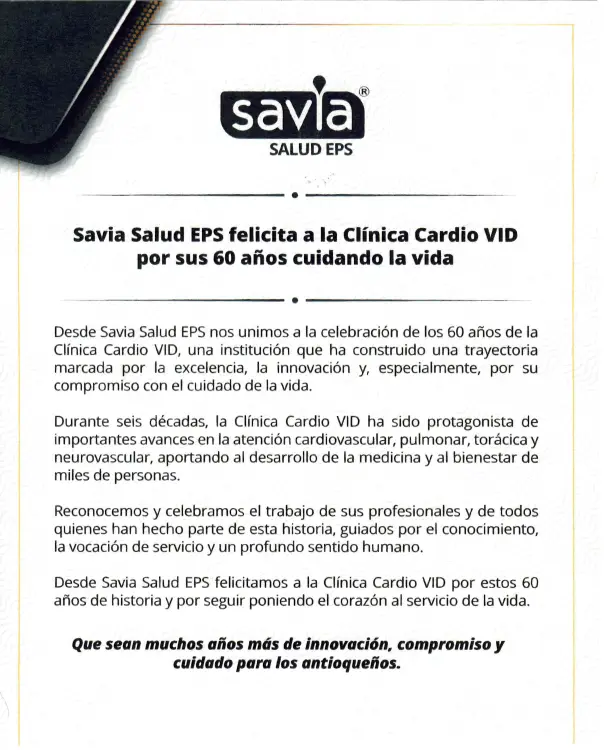 savia®
SALUD EPS

Savia Salud EPS felicita a la Clínica Cardio VID por sus 60 años cuidando la vida

Desde Savia Salud EPS nos unimos a la celebración de los 60 años de la Clínica Cardio VID, una institución que ha construido una trayectoria marcada por la excelencia, la innovación y, especialmente, por su compromiso con el cuidado de la vida.

Durante seis décadas, la Clínica Cardio VID ha sido protagonista de importantes avances en la atención cardiovascular, pulmonar, torácica y neurovascular, aportando al desarrollo de la medicina y al bienestar de miles de personas.

Reconocemos y celebramos el trabajo de sus profesionales y de todos quienes han hecho parte de esta historia, guiados por el conocimiento, la vocación de servicio y un profundo sentido humano.

Desde Savia Salud EPS felicitamos a la Clínica Cardio VID por estos 60 años de historia y por seguir poniendo el corazón al servicio de la vida.

Que sean muchos años más de innovación, compromiso y cuidado para los antioqueños.